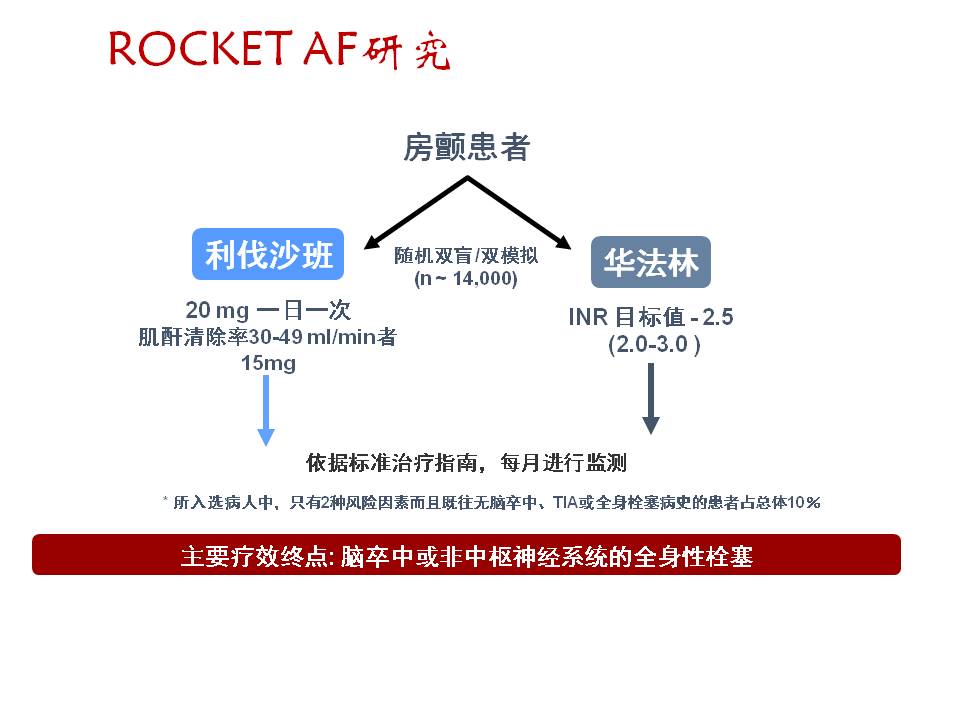 ROCKET AF研究

房颤患者

利伐沙班

随机双盲/双模拟
(n ~ 14,000)

华法林

20 mg 一日一次
肌酐清除率30-49 ml/min者
15mg

INR 目标值 - 2.5
(2.0-3.0 )

依据标准治疗指南，每月进行监测

* 所入选病人中，只有2种风险因素而且既往无脑卒中、TIA或全身栓塞病史的患者占总体10％

主要疗效终点: 脑卒中或非中枢神经系统的全身性栓塞